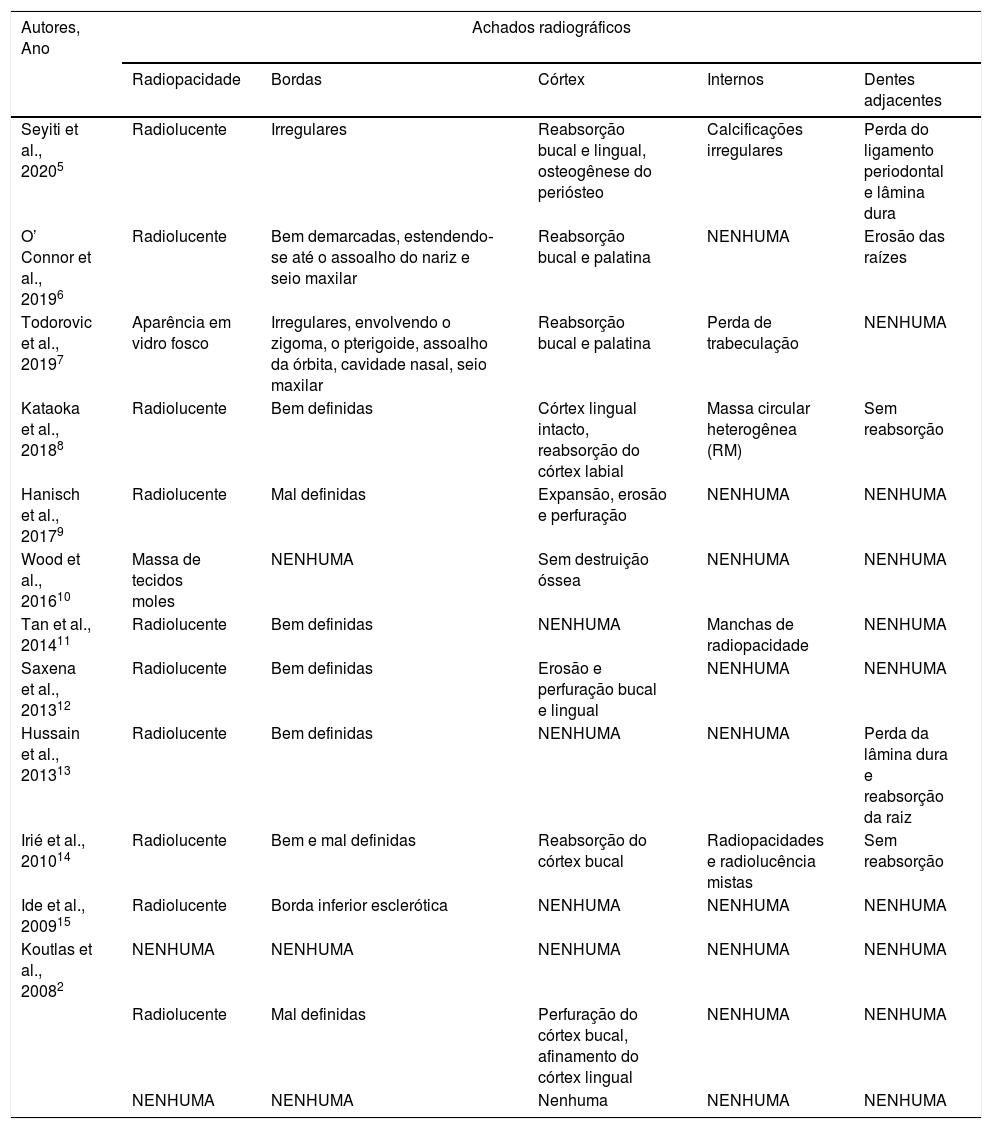 | Autores, Ano | Achados radiográficos | | | | |
|---|---|---|---|---|---|
| | Radiopacidade | Bordas | Córtex | Internos | Dentes adjacentes |
| Seyiti et al., 2020$^{5}$ | Radiolucente | Irregulares | Reabsorção bucal e lingual, osteogênese do periósteo | Calcificações irregulares | Perda do ligamento periodontal e lâmina dura |
| O' Connor et al., 2019$^{6}$ | Radiolucente | Bem demarcadas, estendendo-se até o assoalho do nariz e seio maxilar | Reabsorção bucal e palatina | NENHUMA | Erosão das raízes |
| Todorovic et al., 2019$^{7}$ | Aparência em vidro fosco | Irregulares, envolvendo o zigoma, o pterigoide, assoalho da órbita, cavidade nasal, seio maxilar | Reabsorção bucal e palatina | Perda de trabeculação | NENHUMA |
| Kataoka et al., 2018$^{8}$ | Radiolucente | Bem definidas | Córtex lingual intacto, reabsorção do córtex labial | Massa circular heterogênea (RM) | Sem reabsorção |
| Hanisch et al., 2017$^{9}$ | Radiolucente | Mal definidas | Expansão, erosão e perfuração | NENHUMA | NENHUMA |
| Wood et al., 2016$^{10}$ | Massa de tecidos moles | NENHUMA | Sem destruição óssea | NENHUMA | NENHUMA |
| Tan et al., 2014$^{11}$ | Radiolucente | Bem definidas | NENHUMA | Manchas de radiopacidade | NENHUMA |
| Saxena et al., 2013$^{12}$ | Radiolucente | Bem definidas | Erosão e perfuração bucal e lingual | NENHUMA | NENHUMA |
| Hussain et al., 2013$^{13}$ | Radiolucente | Bem definidas | NENHUMA | NENHUMA | Perda da lâmina dura e reabsorção da raiz |
| Irié et al., 2010$^{14}$ | Radiolucente | Bem e mal definidas | Reabsorção do córtex bucal | Radiopacidades e radiolucência mistas | Sem reabsorção |
| Ide et al., 2009$^{15}$ | Radiolucente | Borda inferior esclerótica | NENHUMA | NENHUMA | NENHUMA |
| Koutlas et al., 2008$^{2}$ | NENHUMA | NENHUMA | NENHUMA | NENHUMA | NENHUMA |
| | Radiolucente | Mal definidas | Perfuração do córtex bucal, afinamento do córtex lingual | NENHUMA | NENHUMA |
| | NENHUMA | NENHUMA | Nenhuma | NENHUMA | NENHUMA |